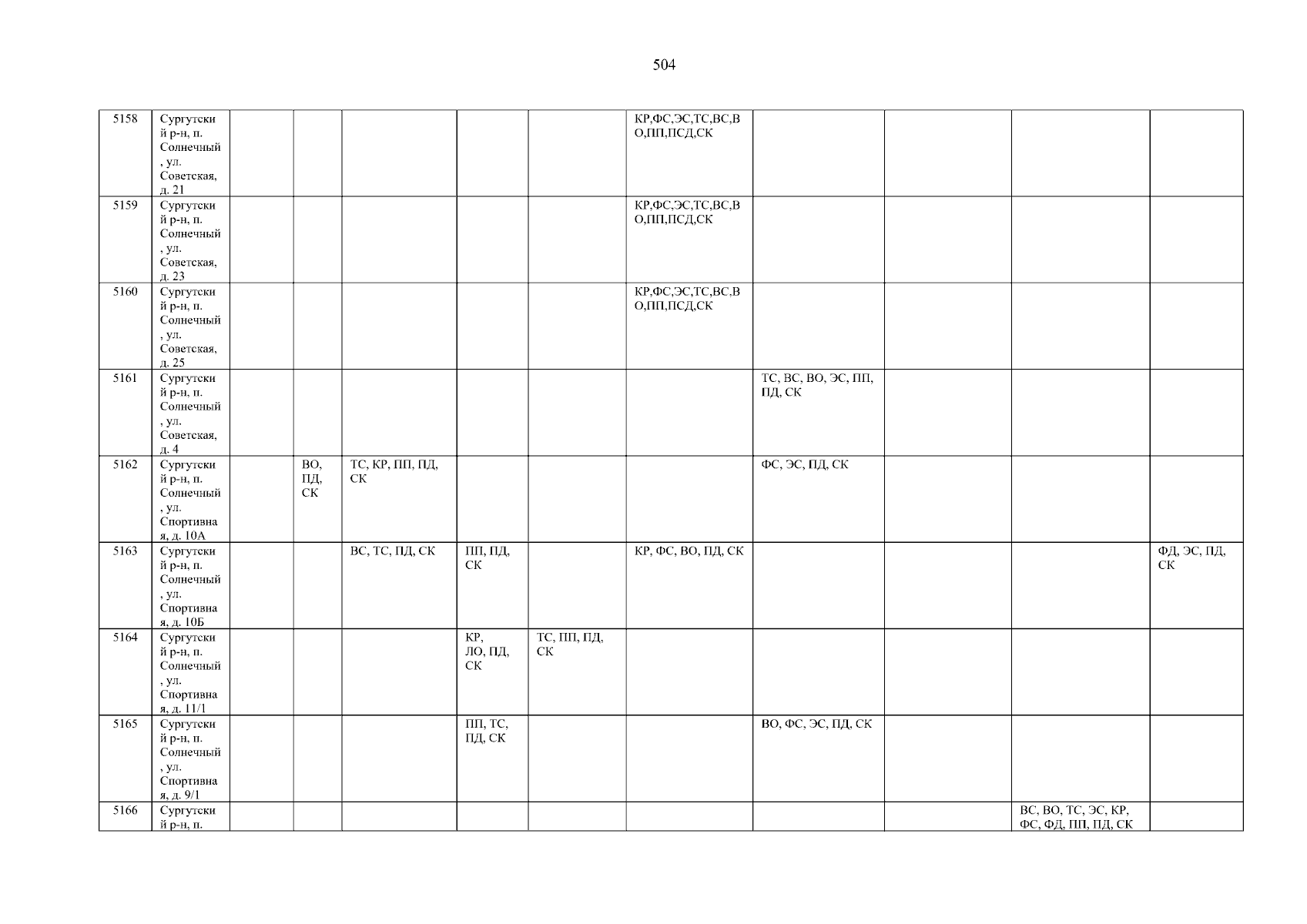 504

| 5158 | Сургутский р-н, п. Солнечный, ул. Советская, д. 21 | | | | | | КР,ФС,ЭС,ТС,ВС,ВО,ПП,ПСД,СК | | | | |
|---|---|---|---|---|---|---|---|---|---|---|---|
| 5159 | Сургутский р-н, п. Солнечный, ул. Советская, д. 23 | | | | | | КР,ФС,ЭС,ТС,ВС,ВО,ПП,ПСД,СК | | | | |
| 5160 | Сургутский р-н, п. Солнечный, ул. Советская, д. 25 | | | | | | КР,ФС,ЭС,ТС,ВС,ВО,ПП,ПСД,СК | | | | |
| 5161 | Сургутский р-н, п. Солнечный, ул. Советская, д. 4 | | | | | | | ТС, ВС, ВО, ЭС, ПП, ПД, СК | | | |
| 5162 | Сургутский р-н, п. Солнечный, ул. Спортивная, д. 10А | | ВО, ПД, СК | ТС, КР, ПП, ПД, СК | | | | ФС, ЭС, ПД, СК | | | |
| 5163 | Сургутский р-н, п. Солнечный, ул. Спортивная, д. 10Б | | | ВС, ТС, ПД, СК | ПП, ПД, СК | | КР, ФС, ВО, ПД, СК | | | | ФД, ЭС, ПД, СК |
| 5164 | Сургутский р-н, п. Солнечный, ул. Спортивная, д. 11/1 | | | | КР, ЛО, ПД, СК | ТС, ПП, ПД, СК | | | | | |
| 5165 | Сургутский р-н, п. Солнечный, ул. Спортивная, д. 9/1 | | | | ПП, ТС, ПД, СК | | | ВО, ФС, ЭС, ПД, СК | | | |
| 5166 | Сургутский р-н, п. | | | | | | | | | ВС, ВО, ТС, ЭС, КР, ФС, ФД, ПП, ПД, СК | |